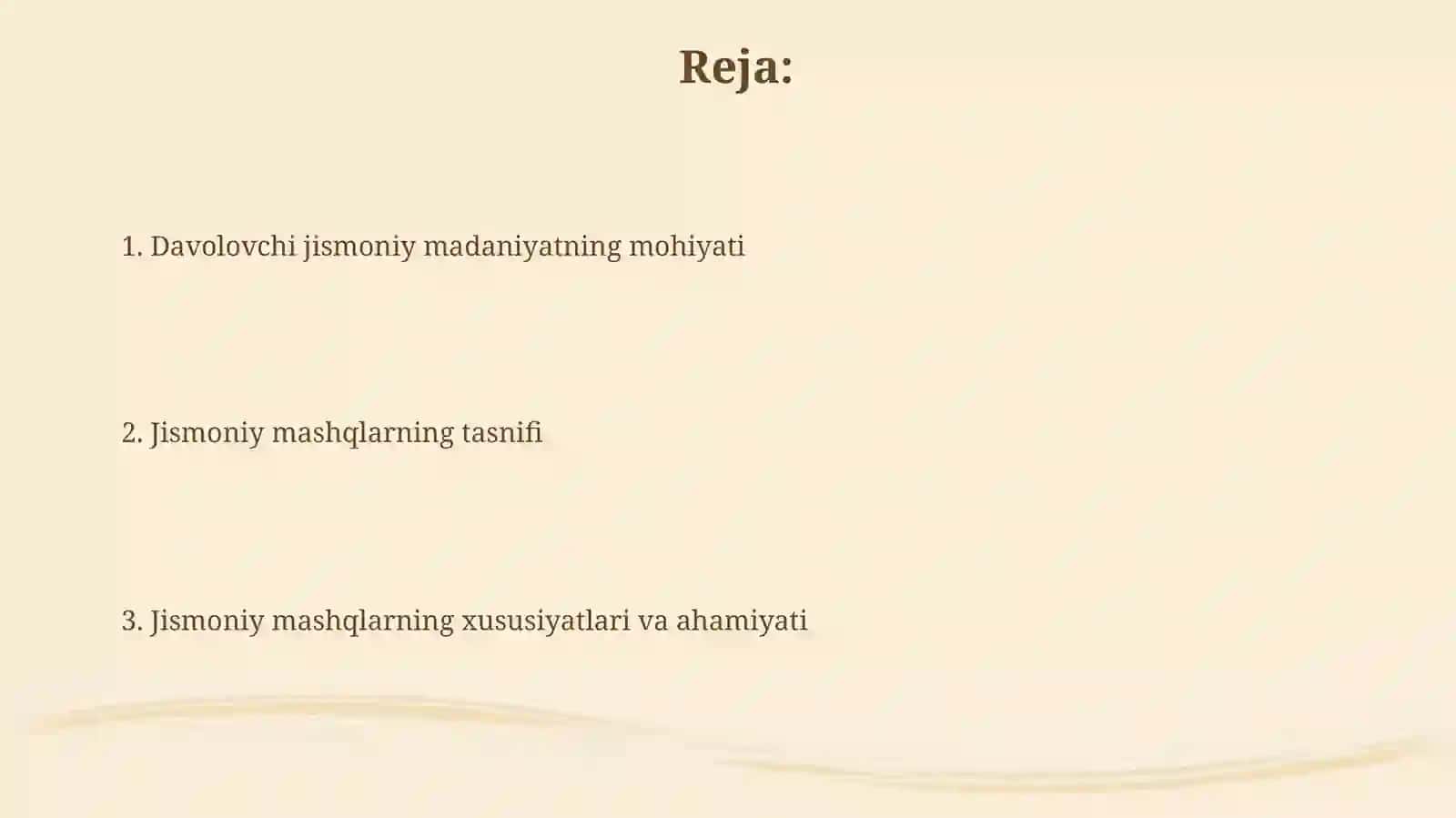 Reja:

1. Davolovchi jismoniy madaniyatning mohiyati

2. Jismoniy mashqlarning tasnifi

3. Jismoniy mashqlarning xususiyatlari va ahamiyati